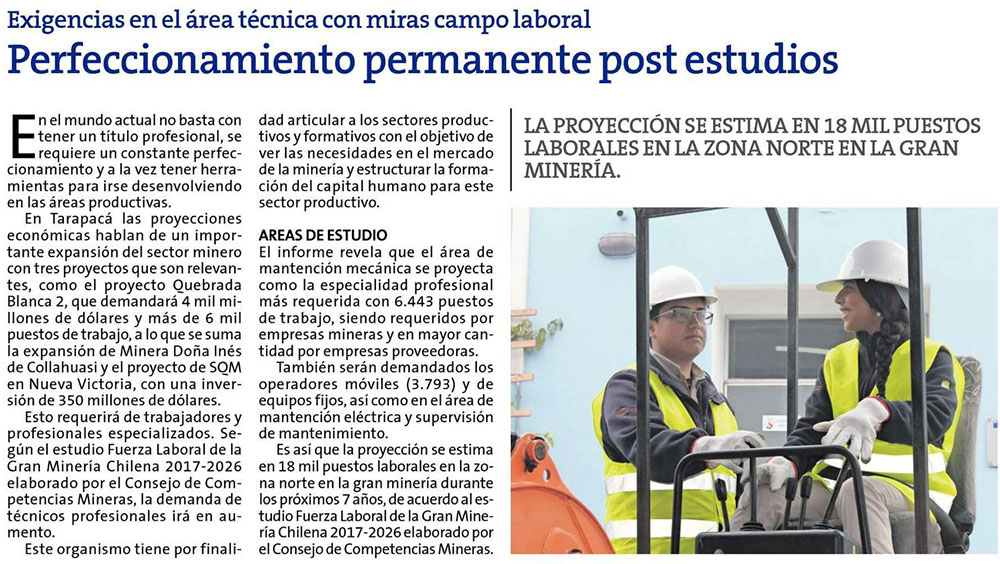 Exigencias en el área técnica con miras campo laboral

Perfeccionamiento permanente post estudios

En el mundo actual no basta con tener un título profesional, se requiere un constante perfeccionamiento y a la vez tener herramientas para irse desenvolviendo en las áreas productivas.

En Tarapacá las proyecciones económicas hablan de un importante expansión del sector minero con tres proyectos que son relevantes, como el proyecto Quebrada Blanca 2, que demandará 4 mil millones de dólares y más de 6 mil puestos de trabajo, a lo que se suma la expansión de Minera Doña Inés de Collahuasi y el proyecto de SQM en Nueva Victoria, con una inversión de 350 millones de dólares.

Esto requerirá de trabajadores y profesionales especializados. Según el estudio Fuerza Laboral de la Gran Minería Chilena 2017-2026 elaborado por el Consejo de Competencias Mineras, la demanda de técnicos profesionales irá en aumento.

Este organismo tiene por finalidad articular a los sectores productivos y formativos con el objetivo de ver las necesidades en el mercado de la minería y estructurar la formación del capital humano para este sector productivo.

AREAS DE ESTUDIO

El informe revela que el área de mantención mecánica se proyecta como la especialidad profesional más requerida con 6.443 puestos de trabajo, siendo requeridos por empresas mineras y en mayor cantidad por empresas proveedoras.

También serán demandados los operadores móviles (3.793) y de equipos fijos, así como en el área de mantención eléctrica y supervisión de mantenimiento.

Es así que la proyección se estima en 18 mil puestos laborales en la zona norte en la gran minería durante los próximos 7 años, de acuerdo al estudio Fuerza Laboral de la Gran Minería Chilena 2017-2026 elaborado por el Consejo de Competencias Mineras.

LA PROYECCIÓN SE ESTIMA EN 18 MIL PUESTOS LABORALES EN LA ZONA NORTE EN LA GRAN MINERÍA.